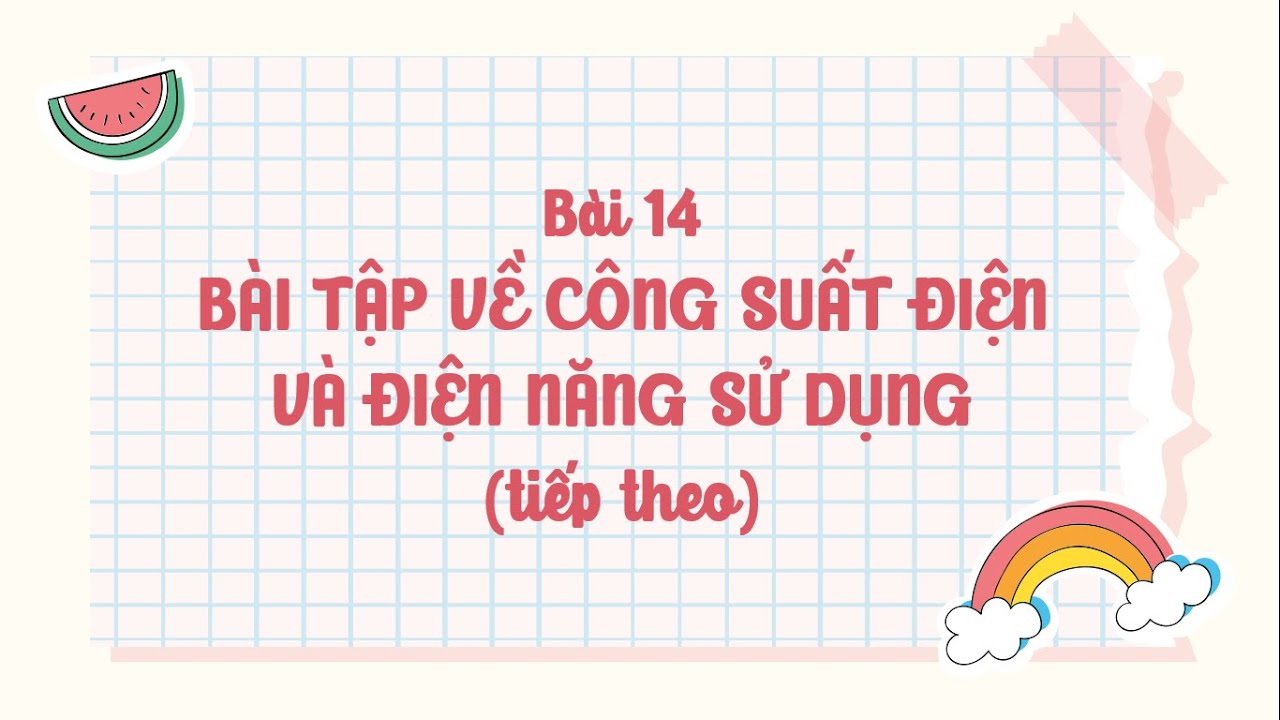 Bài 14
BÀI TẬP VỀ CÔNG SUẤT ĐIỆN VÀ ĐIỆN NĂNG SỬ DỤNG
(tiếp theo)